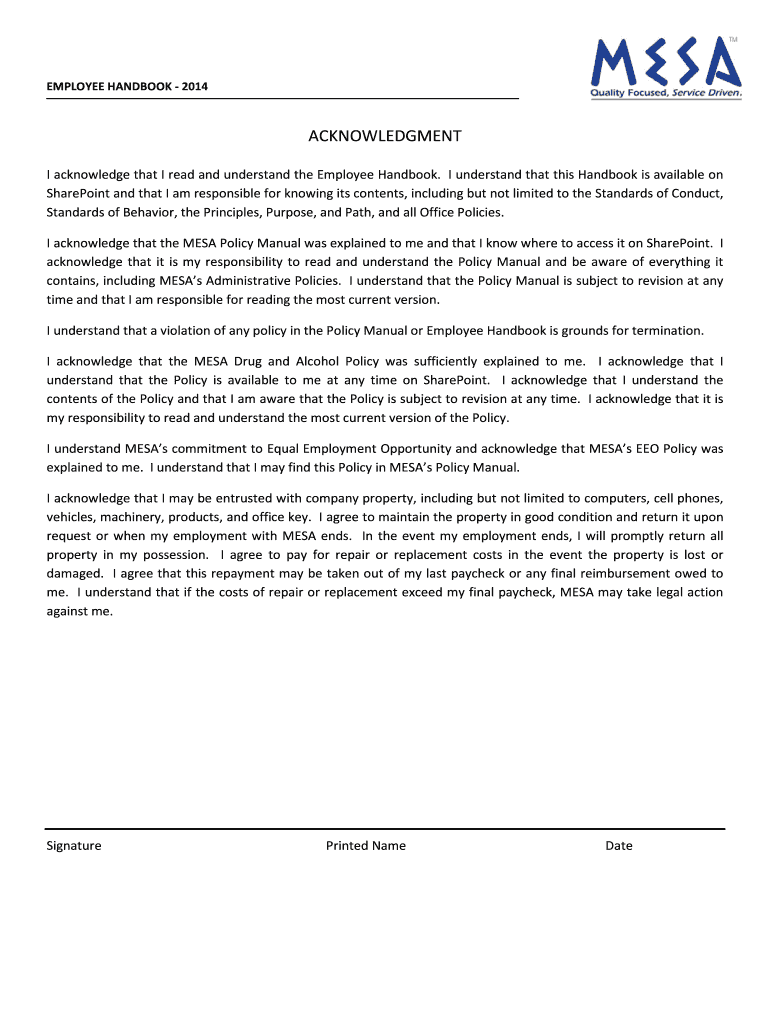 EMPLOYEE HANDBOOK - 2014

MESA™
Quality Focused, Service Driven.

ACKNOWLEDGMENT

I acknowledge that I read and understand the Employee Handbook. I understand that this Handbook is available on SharePoint and that I am responsible for knowing its contents, including but not limited to the Standards of Conduct, Standards of Behavior, the Principles, Purpose, and Path, and all Office Policies.

I acknowledge that the MESA Policy Manual was explained to me and that I know where to access it on SharePoint. I acknowledge that it is my responsibility to read and understand the Policy Manual and be aware of everything it contains, including MESA's Administrative Policies. I understand that the Policy Manual is subject to revision at any time and that I am responsible for reading the most current version.

I understand that a violation of any policy in the Policy Manual or Employee Handbook is grounds for termination.

I acknowledge that the MESA Drug and Alcohol Policy was sufficiently explained to me. I acknowledge that I understand that the Policy is available to me at any time on SharePoint. I acknowledge that I understand the contents of the Policy and that I am aware that the Policy is subject to revision at any time. I acknowledge that it is my responsibility to read and understand the most current version of the Policy.

I understand MESA's commitment to Equal Employment Opportunity and acknowledge that MESA's EEO Policy was explained to me. I understand that I may find this Policy in MESA's Policy Manual.

I acknowledge that I may be entrusted with company property, including but not limited to computers, cell phones, vehicles, machinery, products, and office key. I agree to maintain the property in good condition and return it upon request or when my employment with MESA ends. In the event my employment ends, I will promptly return all property in my possession. I agree to pay for repair or replacement costs in the event the property is lost or damaged. I agree that this repayment may be taken out of my last paycheck or any final reimbursement owed to me. I understand that if the costs of repair or replacement exceed my final paycheck, MESA may take legal action against me.

Signature Printed Name Date